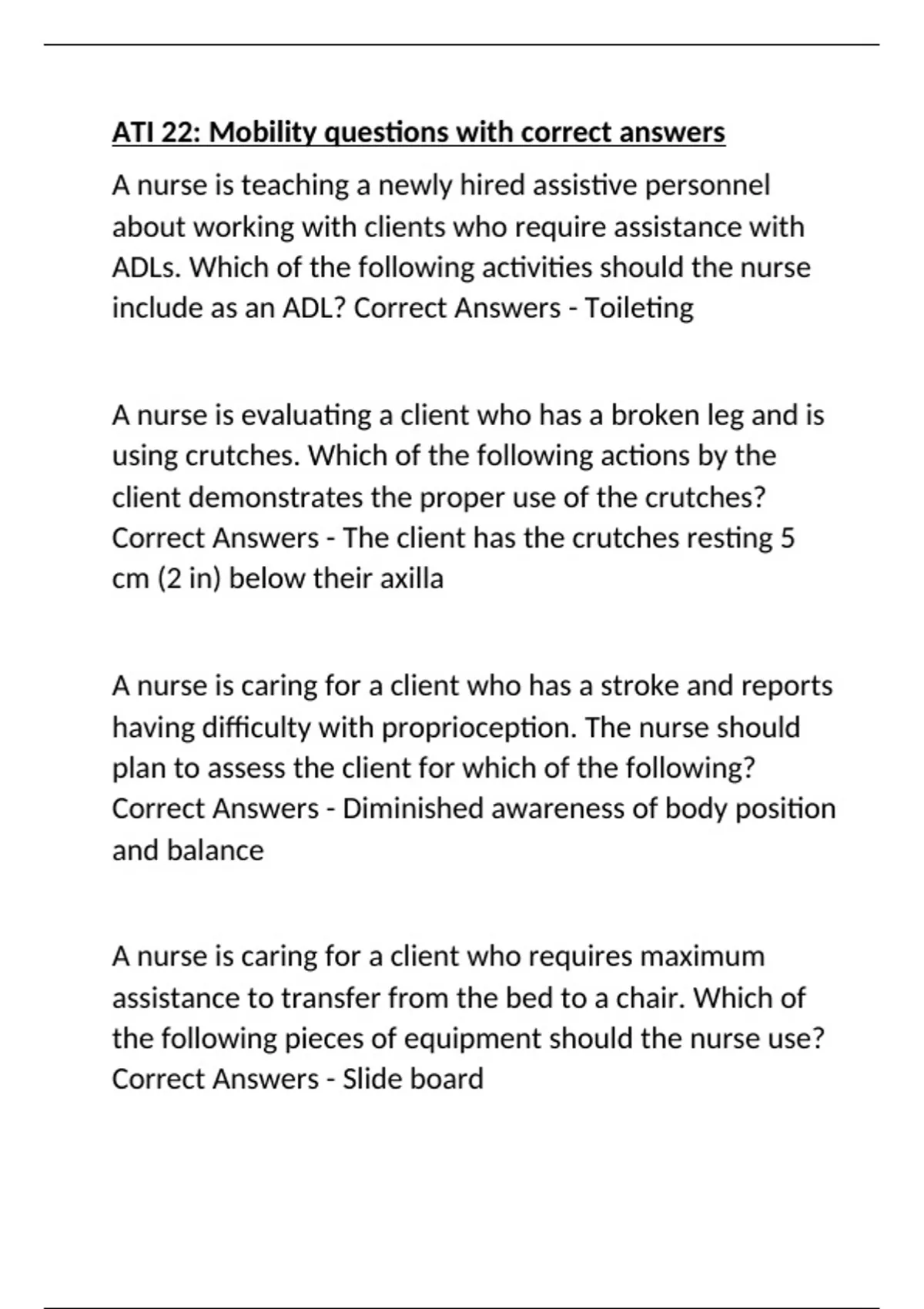 ATI 22: Mobility questions with correct answers

A nurse is teaching a newly hired assistive personnel about working with clients who require assistance with ADLs. Which of the following activities should the nurse include as an ADL? Correct Answers - Toileting

A nurse is evaluating a client who has a broken leg and is using crutches. Which of the following actions by the client demonstrates the proper use of the crutches? Correct Answers - The client has the crutches resting 5 cm (2 in) below their axilla

A nurse is caring for a client who has a stroke and reports having difficulty with proprioception. The nurse should plan to assess the client for which of the following? Correct Answers - Diminished awareness of body position and balance

A nurse is caring for a client who requires maximum assistance to transfer from the bed to a chair. Which of the following pieces of equipment should the nurse use? Correct Answers - Slide board